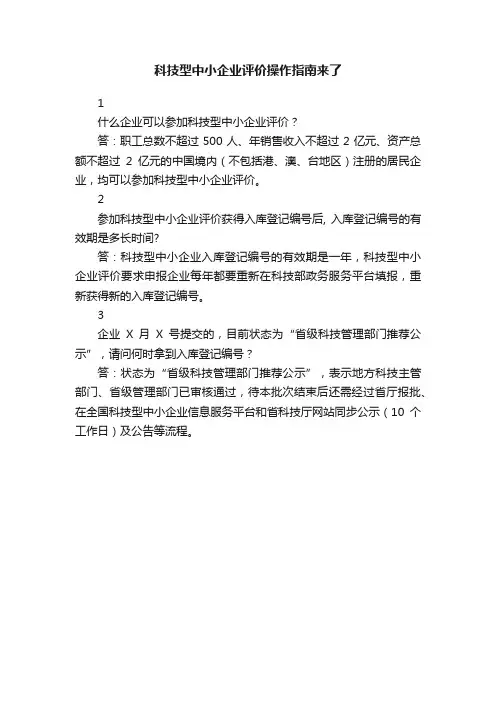 科技型中小企业评价操作指南来了

1

什么企业可以参加科技型中小企业评价？

答：职工总数不超过 500 人、年销售收入不超过 2 亿元、资产总额不超过 2 亿元的中国境内（不包括港、澳、台地区）注册的居民企业，均可以参加科技型中小企业评价。

2

参加科技型中小企业评价获得入库登记编号后, 入库登记编号的有效期是多长时间?

答：科技型中小企业入库登记编号的有效期是一年，科技型中小企业评价要求申报企业每年都要重新在科技部政务服务平台填报，重新获得新的入库登记编号。

3

企业 X 月 X 号提交的，目前状态为“省级科技管理部门推荐公示”，请问何时拿到入库登记编号？

答：状态为“省级科技管理部门推荐公示”，表示地方科技主管部门、省级管理部门已审核通过，待本批次结束后还需经过省厅报批、在全国科技型中小企业信息服务平台和省科技厅网站同步公示（10 个工作日）及公告等流程。